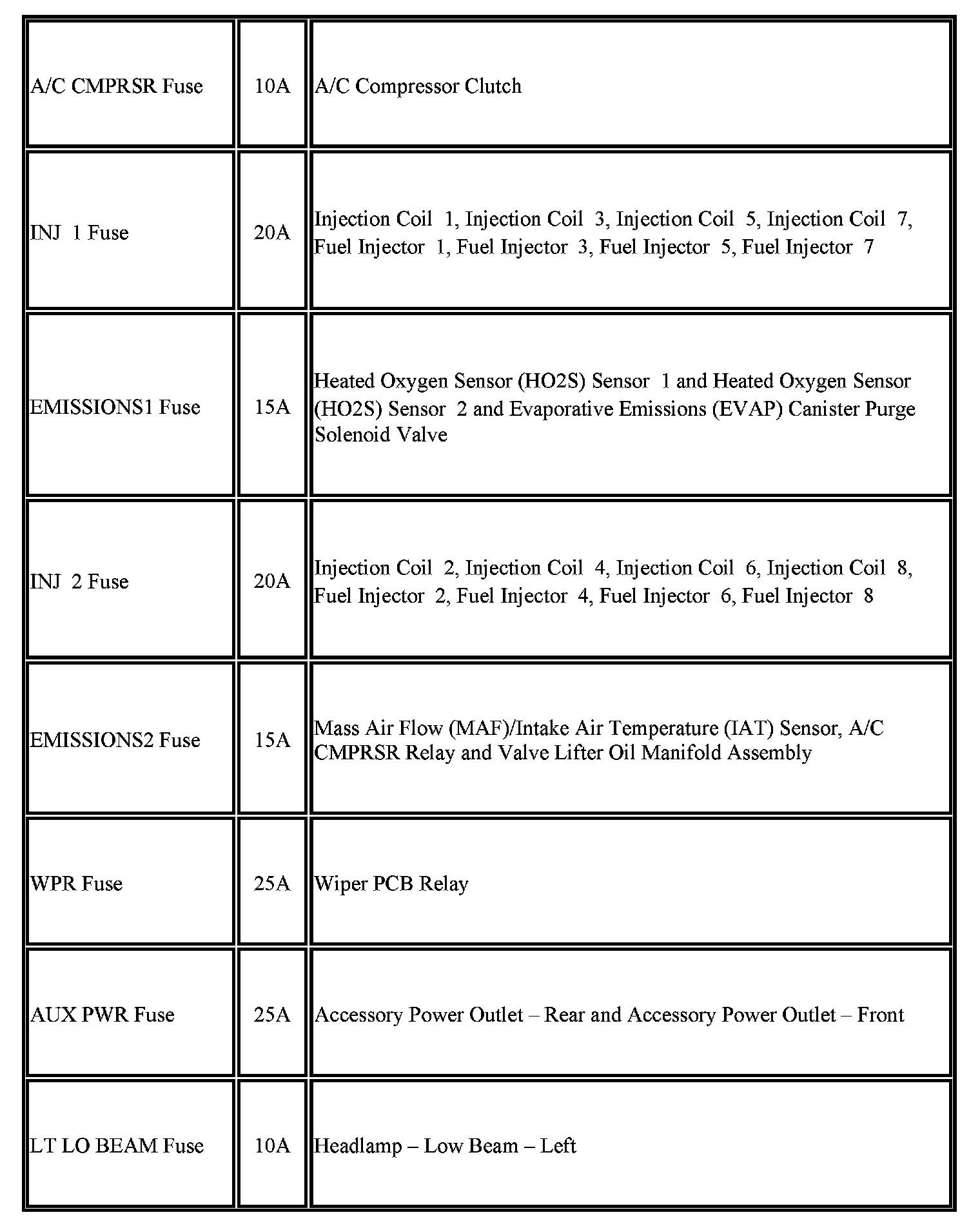 | | | |
|---|---|---|
| A/C CMPRSR Fuse | 10A | A/C Compressor Clutch |
| INJ 1 Fuse | 20A | Injection Coil 1, Injection Coil 3, Injection Coil 5, Injection Coil 7, Fuel Injector 1, Fuel Injector 3, Fuel Injector 5, Fuel Injector 7 |
| EMISSIONS1 Fuse | 15A | Heated Oxygen Sensor (HO2S) Sensor 1 and Heated Oxygen Sensor (HO2S) Sensor 2 and Evaporative Emissions (EVAP) Canister Purge Solenoid Valve |
| INJ 2 Fuse | 20A | Injection Coil 2, Injection Coil 4, Injection Coil 6, Injection Coil 8, Fuel Injector 2, Fuel Injector 4, Fuel Injector 6, Fuel Injector 8 |
| EMISSIONS2 Fuse | 15A | Mass Air Flow (MAF)/Intake Air Temperature (IAT) Sensor, A/C CMPRSR Relay and Valve Lifter Oil Manifold Assembly |
| WPR Fuse | 25A | Wiper PCB Relay |
| AUX PWR Fuse | 25A | Accessory Power Outlet – Rear and Accessory Power Outlet – Front |
| LT LO BEAM Fuse | 10A | Headlamp – Low Beam – Left |